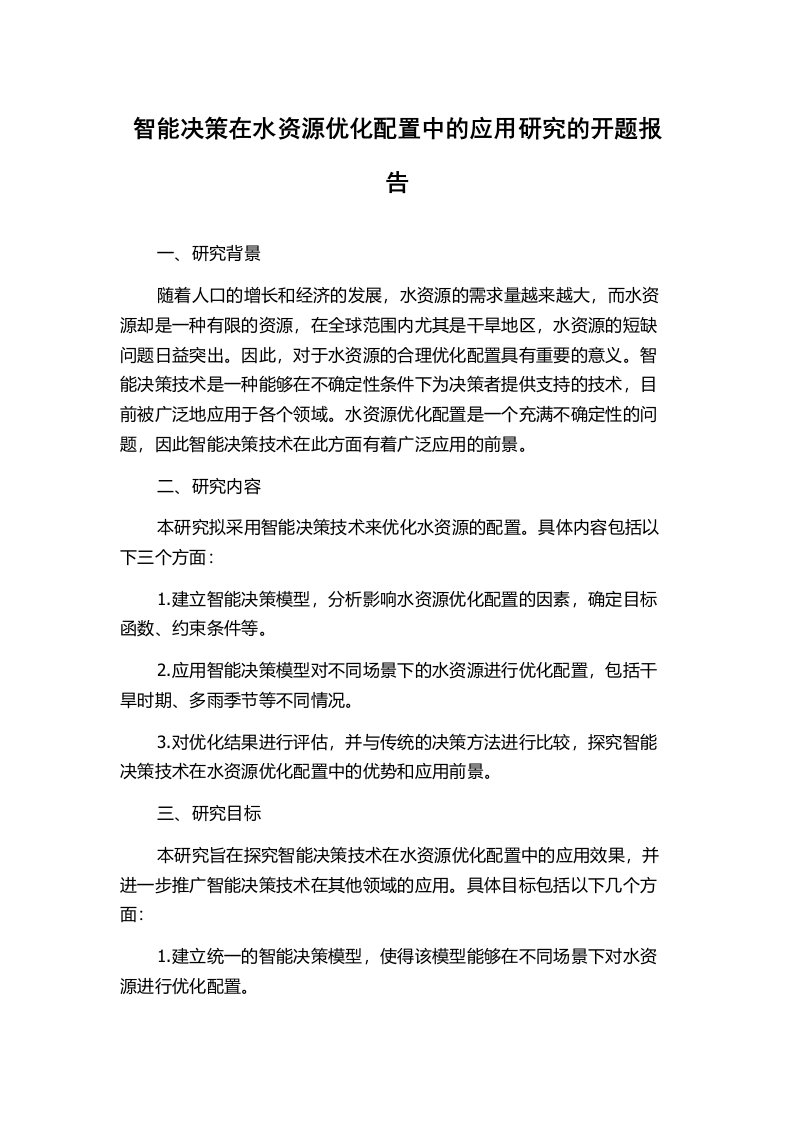 智能决策在水资源优化配置中的应用研究的开题报告

一、研究背景

随着人口的增长和经济的发展，水资源的需求量越来越大，而水资源却是一种有限的资源，在全球范围内尤其是干旱地区，水资源的短缺问题日益突出。因此，对于水资源的合理优化配置具有重要的意义。智能决策技术是一种能够在不确定性条件下为决策者提供支持的技术，目前被广泛地应用于各个领域。水资源优化配置是一个充满不确定性的问题，因此智能决策技术在此方面有着广泛应用的前景。

二、研究内容

本研究拟采用智能决策技术来优化水资源的配置。具体内容包括以下三个方面：

1.建立智能决策模型，分析影响水资源优化配置的因素，确定目标函数、约束条件等。

2.应用智能决策模型对不同场景下的水资源进行优化配置，包括干旱时期、多雨季节等不同情况。

3.对优化结果进行评估，并与传统的决策方法进行比较，探究智能决策技术在水资源优化配置中的优势和应用前景。

三、研究目标

本研究旨在探究智能决策技术在水资源优化配置中的应用效果，并进一步推广智能决策技术在其他领域的应用。具体目标包括以下几个方面：

1.建立统一的智能决策模型，使得该模型能够在不同场景下对水资源进行优化配置。